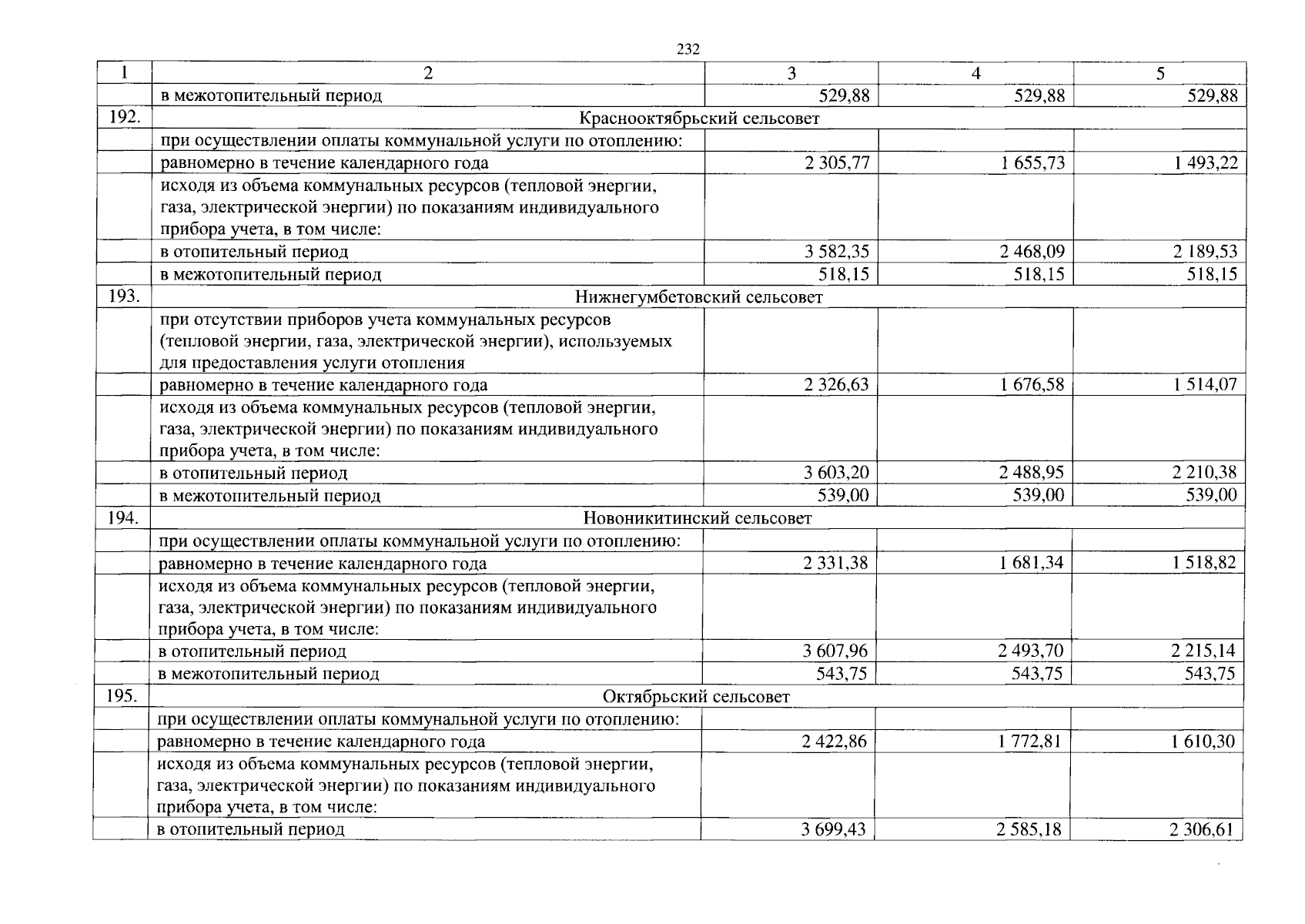 232

| 1 | 2 | 3 | 4 | 5 |
|---|---|---|---|---|
| | в межотопительный период | 529,88 | 529,88 | 529,88 |
| 192. | Краснооктябрьский сельсовет | | | |
| | при осуществлении оплаты коммунальной услуги по отоплению: | | | |
| | равномерно в течение календарного года | 2 305,77 | 1 655,73 | 1 493,22 |
| | исходя из объема коммунальных ресурсов (тепловой энергии, газа, электрической энергии) по показаниям индивидуального прибора учета, в том числе: | | | |
| | в отопительный период | 3 582,35 | 2 468,09 | 2 189,53 |
| | в межотопительный период | 518,15 | 518,15 | 518,15 |
| 193. | Нижнегумбетовский сельсовет | | | |
| | при отсутствии приборов учета коммунальных ресурсов (тепловой энергии, газа, электрической энергии), используемых для предоставления услуги отопления | | | |
| | равномерно в течение календарного года | 2 326,63 | 1 676,58 | 1 514,07 |
| | исходя из объема коммунальных ресурсов (тепловой энергии, газа, электрической энергии) по показаниям индивидуального прибора учета, в том числе: | | | |
| | в отопительный период | 3 603,20 | 2 488,95 | 2 210,38 |
| | в межотопительный период | 539,00 | 539,00 | 539,00 |
| 194. | Новоникитинский сельсовет | | | |
| | при осуществлении оплаты коммунальной услуги по отоплению: | | | |
| | равномерно в течение календарного года | 2 331,38 | 1 681,34 | 1 518,82 |
| | исходя из объема коммунальных ресурсов (тепловой энергии, газа, электрической энергии) по показаниям индивидуального прибора учета, в том числе: | | | |
| | в отопительный период | 3 607,96 | 2 493,70 | 2 215,14 |
| | в межотопительный период | 543,75 | 543,75 | 543,75 |
| 195. | Октябрьский сельсовет | | | |
| | при осуществлении оплаты коммунальной услуги по отоплению: | | | |
| | равномерно в течение календарного года | 2 422,86 | 1 772,81 | 1 610,30 |
| | исходя из объема коммунальных ресурсов (тепловой энергии, газа, электрической энергии) по показаниям индивидуального прибора учета, в том числе: | | | |
| | в отопительный период | 3 699,43 | 2 585,18 | 2 306,61 |